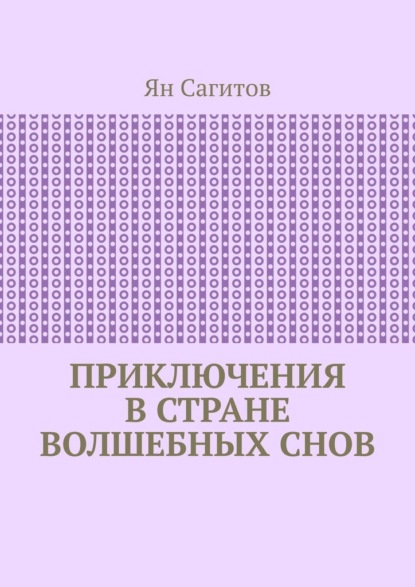 Ян Сагитов

ПРИКЛЮЧЕНИЯ В СТРАНЕ ВОЛШЕБНЫХ СНОВ